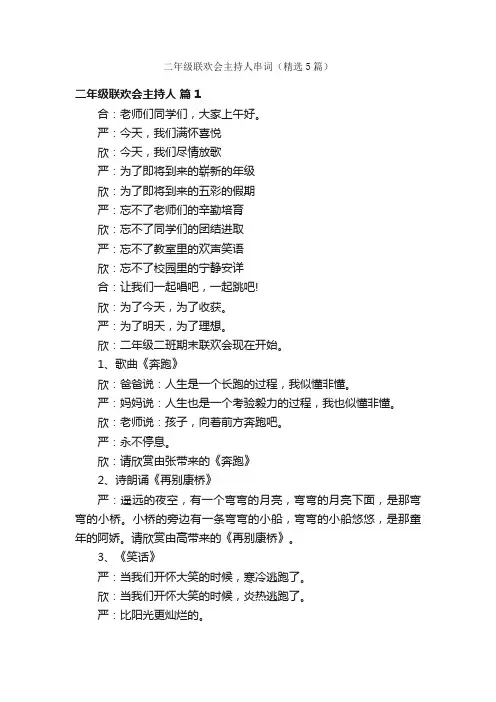 二年级联欢会主持人串词（精选5篇）

二年级联欢会主持人 篇1

合：老师们同学们，大家上午好。

严：今天，我们满怀喜悦

欣：今天，我们尽情放歌

严：为了即将到来的崭新的年级

欣：为了即将到来的五彩的假期

严：忘不了老师们的辛勤培育

欣：忘不了同学们的团结进取

严：忘不了教室里的欢声笑语

欣：忘不了校园里的宁静安详

合：让我们一起唱吧，一起跳吧!

欣：为了今天，为了收获。

严：为了明天，为了理想。

欣：二年级二班期末联欢会现在开始。

1、歌曲《奔跑》

欣：爸爸说：人生是一个长跑的过程，我似懂非懂。

严：妈妈说：人生也是一个考验毅力的过程，我也似懂非懂。

欣：老师说：孩子，向着前方奔跑吧。

严：永不停息。

欣：请欣赏由张带来的《奔跑》

2、诗朗诵《再别康桥》

严：遥远的夜空，有一个弯弯的月亮，弯弯的月亮下面，是那弯弯的小桥。小桥的旁边有一条弯弯的小船，弯弯的小船悠悠，是那童年的阿娇。请欣赏由高带来的《再别康桥》。

3、《笑话》

严：当我们开怀大笑的时候，寒冷逃跑了。

欣：当我们开怀大笑的时候，炎热逃跑了。

严：比阳光更灿烂的。